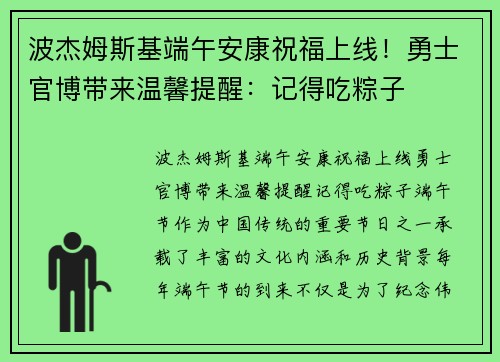 波杰姆斯基端午安康祝福上线！勇士官博带来温馨提醒：记得吃粽子

波杰姆斯基端午安康祝福上线勇士官博带来温馨提醒记得吃粽子端午节作为中国传统的重要节日之一承载了丰富的文化内涵和历史背景每年端午节的到来不仅是为了纪念伟